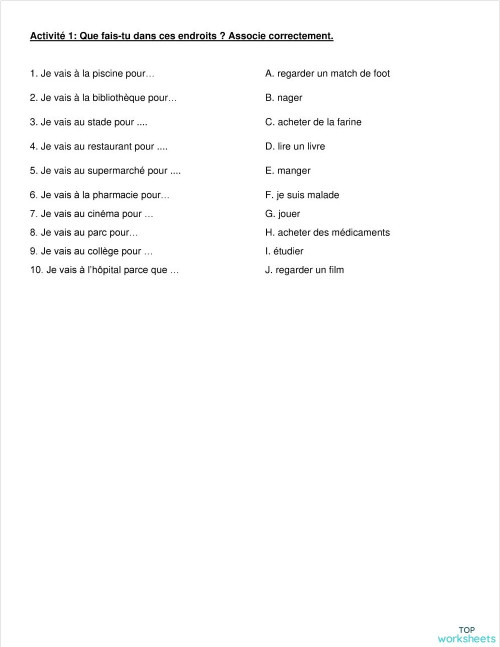 Activité 1: Que fais-tu dans ces endroits ? Associe correctement.

1. Je vais à la piscine pour…
2. Je vais à la bibliothèque pour…
3. Je vais au stade pour ....
4. Je vais au restaurant pour ....
5. Je vais au supermarché pour ....
6. Je vais à la pharmacie pour…
7. Je vais au cinéma pour …
8. Je vais au parc pour…
9. Je vais au collège pour …
10. Je vais à l'hôpital parce que …

A. regarder un match de foot
B. nager
C. acheter de la farine
D. lire un livre
E. manger
F. je suis malade
G. jouer
H. acheter des médicaments
I. étudier
J. regarder un film

TOP worksheets